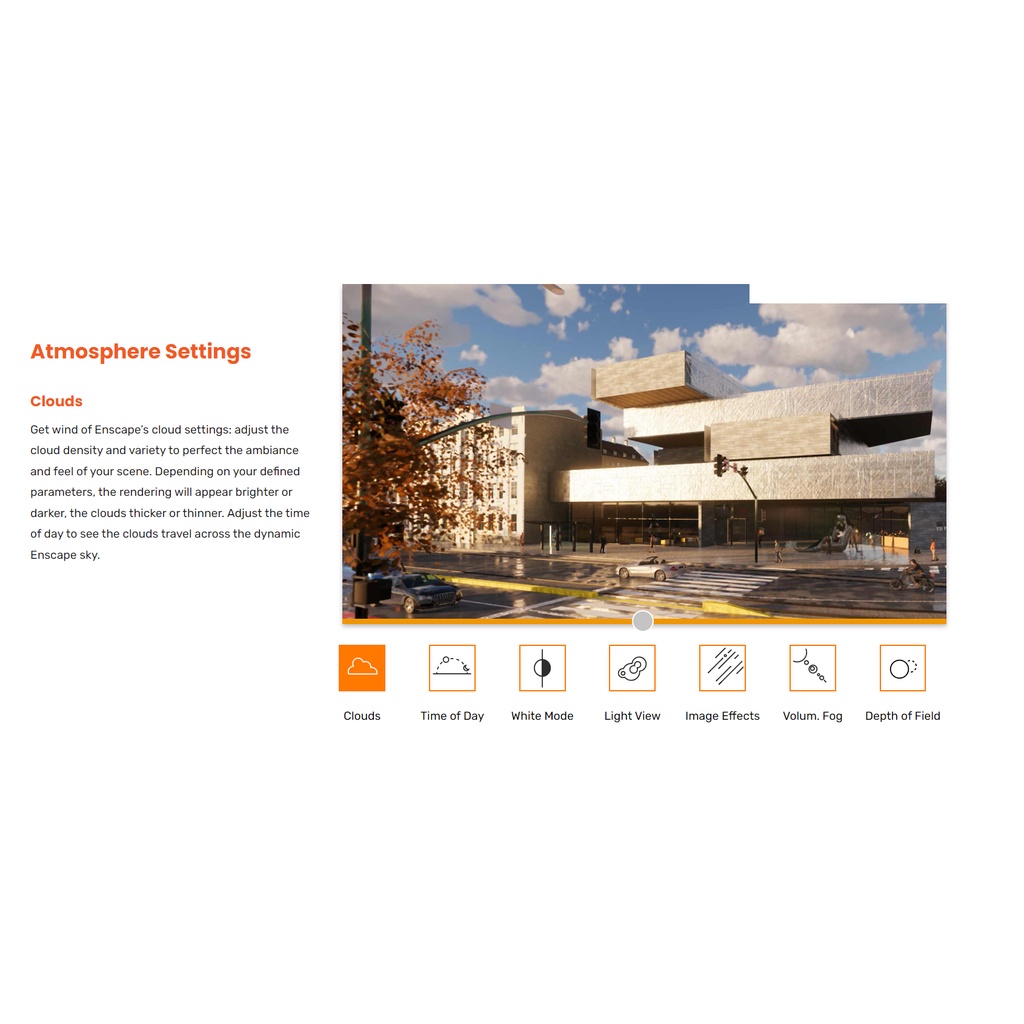 Atmosphere Settings

Clouds

Get wind of Enscape's cloud settings: adjust the cloud density and variety to perfect the ambiance and feel of your scene. Depending on your defined parameters, the rendering will appear brighter or darker, the clouds thicker or thinner. Adjust the time of day to see the clouds travel across the dynamic Enscape sky.

Clouds
Time of Day
White Mode
Light View
Image Effects
Volum. Fog
Depth of Field